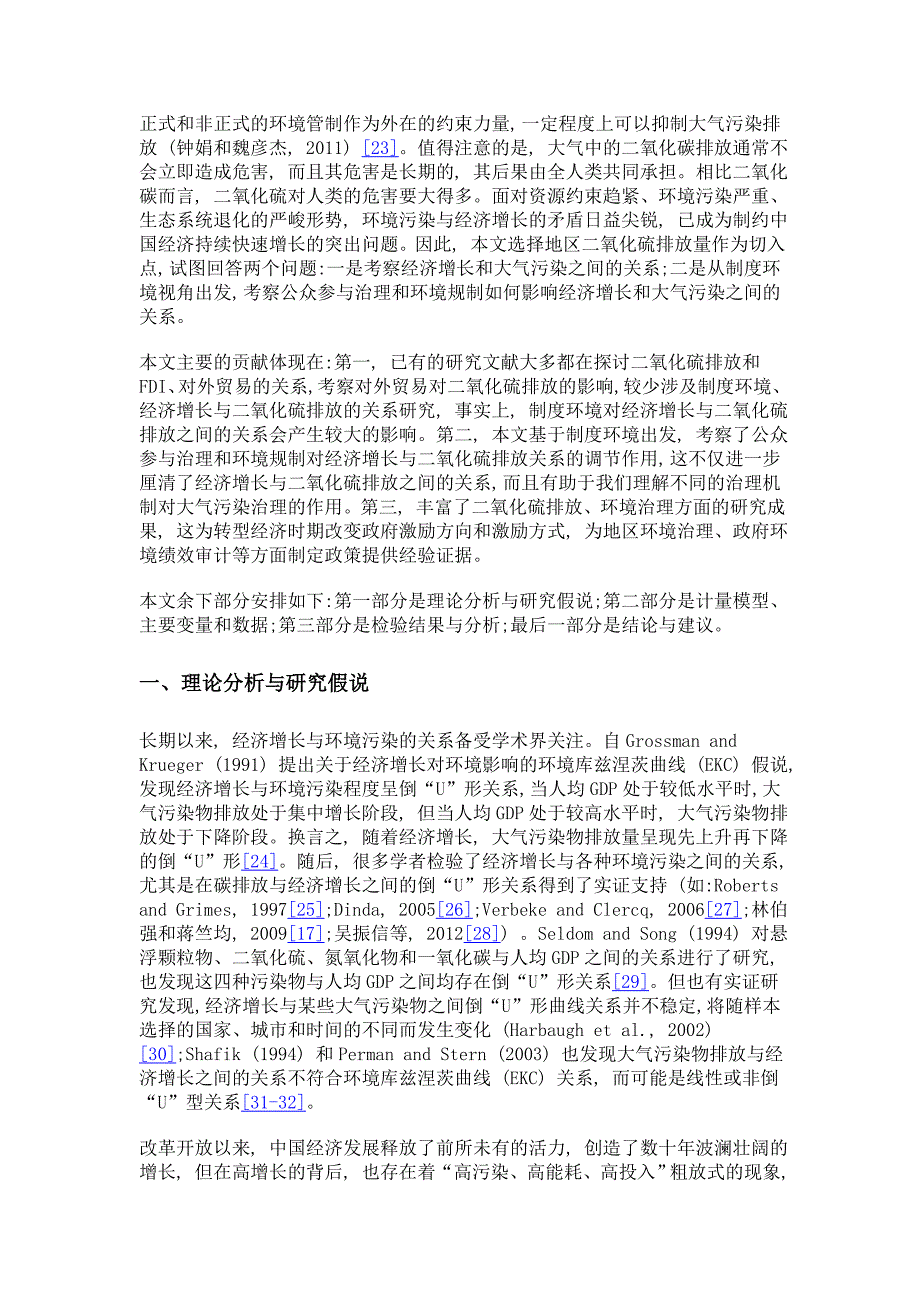 正式和非正式的环境管制作为外在的约束力量,一定程度上可以抑制大气污染排放 (钟娟和魏彦杰, 2011) [23]。值得注意的是, 大气中的二氧化碳排放通常不会立即造成危害, 而且其危害是长期的, 其后果由全人类共同承担。相比二氧化碳而言, 二氧化硫对人类的危害要大得多。面对资源约束趋紧、环境污染严重、生态系统退化的严峻形势, 环境污染与经济增长的矛盾日益尖锐, 已成为制约中国经济持续快速增长的突出问题。因此, 本文选择地区二氧化硫排放量作为切入点,试图回答两个问题:一是考察经济增长和大气污染之间的关系;二是从制度环境视角出发,考察公众参与治理和环境规制如何影响经济增长和大气污染之间的关系。

本文主要的贡献体现在:第一, 已有的研究文献大多都在探讨二氧化硫排放和FDI、对外贸易的关系,考察对外贸易对二氧化硫排放的影响,较少涉及制度环境、经济增长与二氧化硫排放的关系研究, 事实上, 制度环境对经济增长与二氧化硫排放之间的关系会产生较大的影响。第二, 本文基于制度环境出发, 考察了公众参与治理和环境规制对经济增长与二氧化硫排放关系的调节作用,这不仅进一步厘清了经济增长与二氧化硫排放之间的关系,而且有助于我们理解不同的治理机制对大气污染治理的作用。第三, 丰富了二氧化硫排放、环境治理方面的研究成果, 这为转型经济时期改变政府激励方向和激励方式, 为地区环境治理、政府环境绩效审计等方面制定政策提供经验证据。

本文余下部分安排如下:第一部分是理论分析与研究假说;第二部分是计量模型、主要变量和数据;第三部分是检验结果与分析;最后一部分是结论与建议。

一、理论分析与研究假说

长期以来, 经济增长与环境污染的关系备受学术界关注。自 Grossman and Krueger (1991) 提出关于经济增长对环境影响的环境库兹涅茨曲线 (EKC) 假说,发现经济增长与环境污染程度呈倒“U”形关系,当人均 GDP 处于较低水平时,大气污染物排放处于集中增长阶段, 但当人均 GDP 处于较高水平时, 大气污染物排放处于下降阶段。换言之, 随着经济增长, 大气污染物排放量呈现先上升再下降的倒“U”形[24]。随后, 很多学者检验了经济增长与各种环境污染之间的关系,尤其是在碳排放与经济增长之间的倒“U”形关系得到了实证支持 (如:Roberts and Grimes, 1997[25];Dinda, 2005[26];Verbeke and Clercq, 2006[27];林伯强和蒋竺均, 2009[17];吴振信等, 2012[28]) 。Seldom and Song (1994) 对悬浮颗粒物、二氧化硫、氮氧化物和一氧化碳与人均 GDP 之间的关系进行了研究,也发现这四种污染物与人均 GDP 之间均存在倒“U”形关系[29]。但也有实证研究发现,经济增长与某些大气污染物之间倒“U”形曲线关系并不稳定,将随样本选择的国家、城市和时间的不同而发生变化 (Harbaugh et al., 2002) [30];Shafik (1994) 和 Perman and Stern (2003) 也发现大气污染物排放与经济增长之间的关系不符合环境库兹涅茨曲线 (EKC) 关系, 而可能是线性或非倒“U”型关系[31-32]。

改革开放以来, 中国经济发展释放了前所未有的活力, 创造了数十年波澜壮阔的增长, 但在高增长的背后, 也存在着“高污染、高能耗、高投入”粗放式的现象,